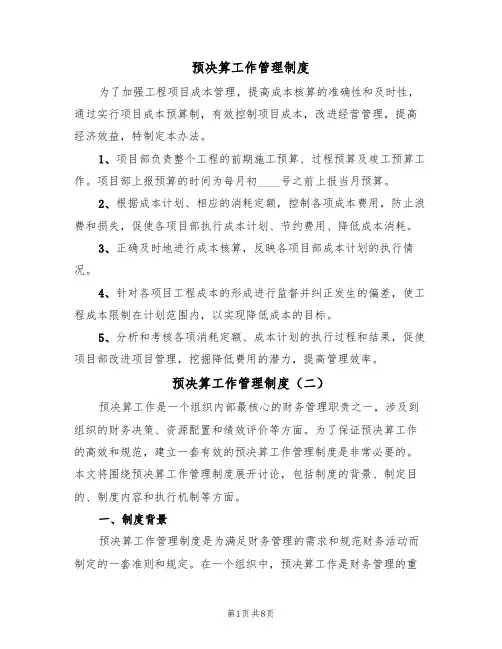 预决算工作管理制度

为了加强工程项目成本管理，提高成本核算的准确性和及时性，通过实行项目成本预算制，有效控制项目成本，改进经营管理，提高经济效益，特制定本办法。

1、项目部负责整个工程的前期施工预算、过程预算及竣工预算工作。项目部上报预算的时间为每月初____号之前上报当月预算。

2、根据成本计划、相应的消耗定额，控制各项成本费用，防止浪费和损失，促使各项目部执行成本计划、节约费用、降低成本消耗。

3、正确及时地进行成本核算，反映各项目部成本计划的执行情况。

4、针对各项目工程成本的形成进行监督并纠正发生的偏差，使工程成本限制在计划范围内，以实现降低成本的目标。

5、分析和考核各项消耗定额、成本计划的执行过程和结果，促使项目部改进项目管理，挖掘降低费用的潜力，提高管理效率。

预决算工作管理制度（二）

预决算工作是一个组织内部最核心的财务管理职责之一，涉及到组织的财务决策、资源配置和绩效评价等方面。为了保证预决算工作的高效和规范，建立一套有效的预决算工作管理制度是非常必要的。本文将围绕预决算工作管理制度展开讨论，包括制度的背景、制定目的、制度内容和执行机制等方面。

一、制度背景

预决算工作管理制度是为满足财务管理的需求和规范财务活动而制定的一套准则和规定。在一个组织中，预决算工作是财务管理的重

第1页共8页